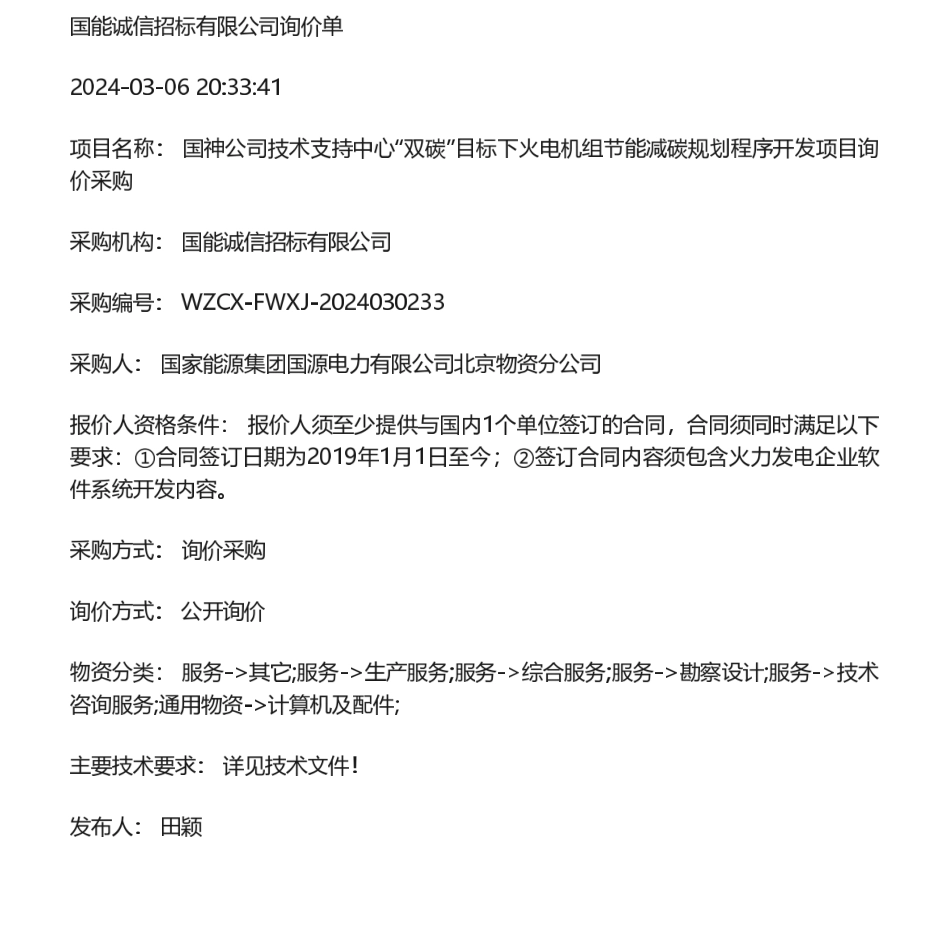 国能诚信招标有限公司询价单

2024-03-06 20:33:41

项目名称： 国神公司技术支持中心“双碳”目标下火电机组节能减碳规划程序开发项目询价采购

采购机构： 国能诚信招标有限公司

采购编号： WZCX-FWXJ-2024030233

采购人： 国家能源集团国源电力有限公司北京物资分公司

报价人资格条件： 报价人须至少提供与国内1个单位签订的合同，合同须同时满足以下要求：①合同签订日期为2019年1月1日至今；②签订合同内容须包含火力发电企业软件系统开发内容。

采购方式： 询价采购

询价方式： 公开询价

物资分类： 服务->其它;服务->生产服务;服务->综合服务;服务->勘察设计;服务->技术咨询服务;通用物资->计算机及配件;

主要技术要求： 详见技术文件！

发布人： 田颖